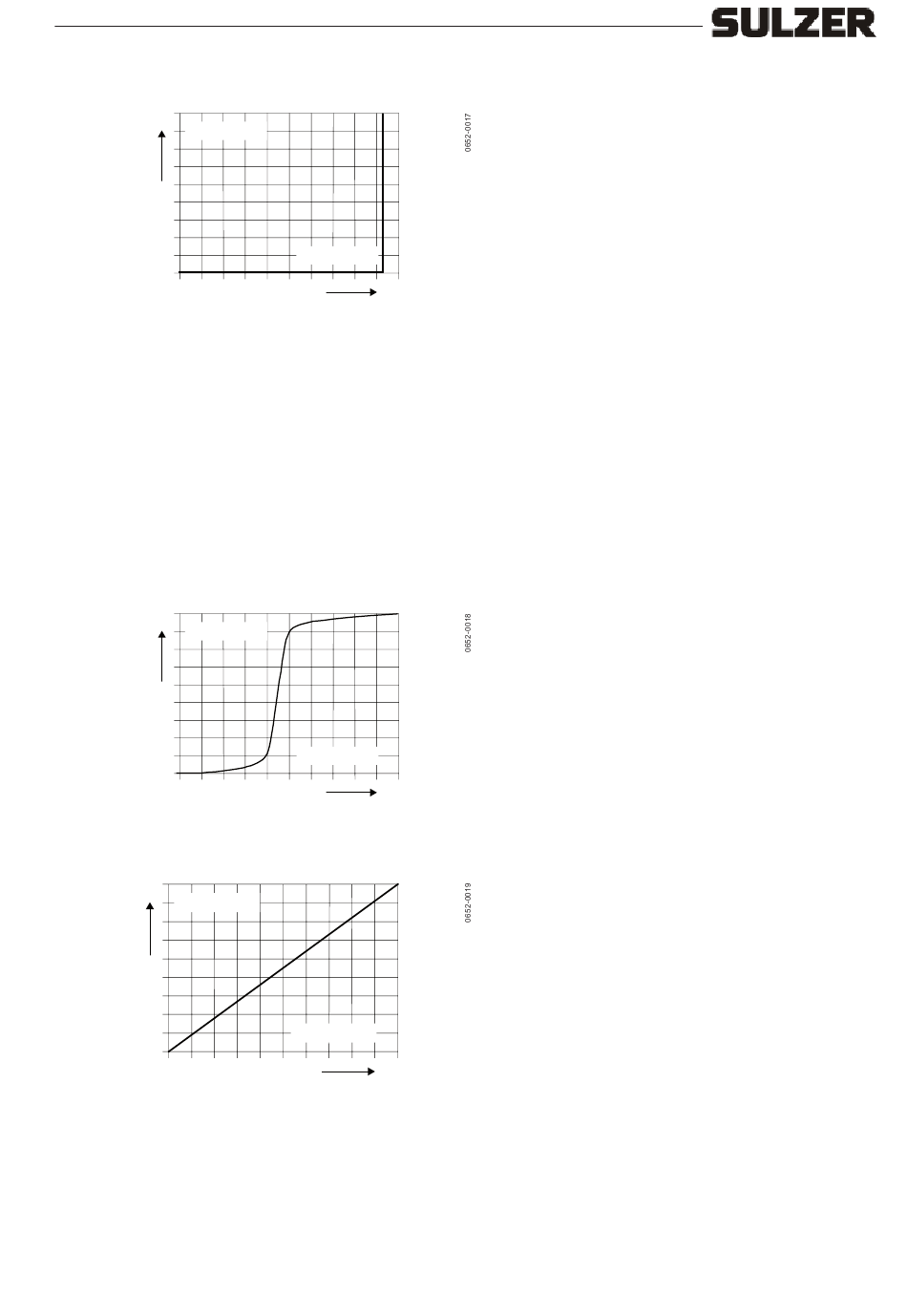 SULZER

0652-0017

0652-0018

0652-0019